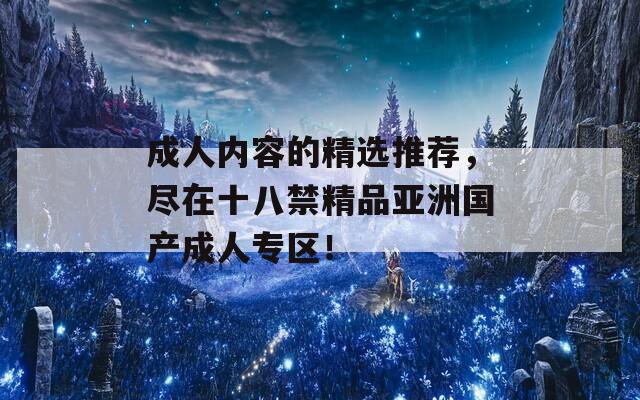 成人内容的精选推荐，尽在十八禁精品亚洲国产成人专区！